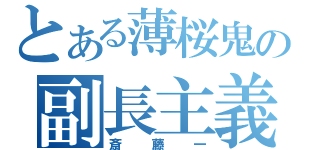 とある薄桜鬼の
副長主義
斎藤一